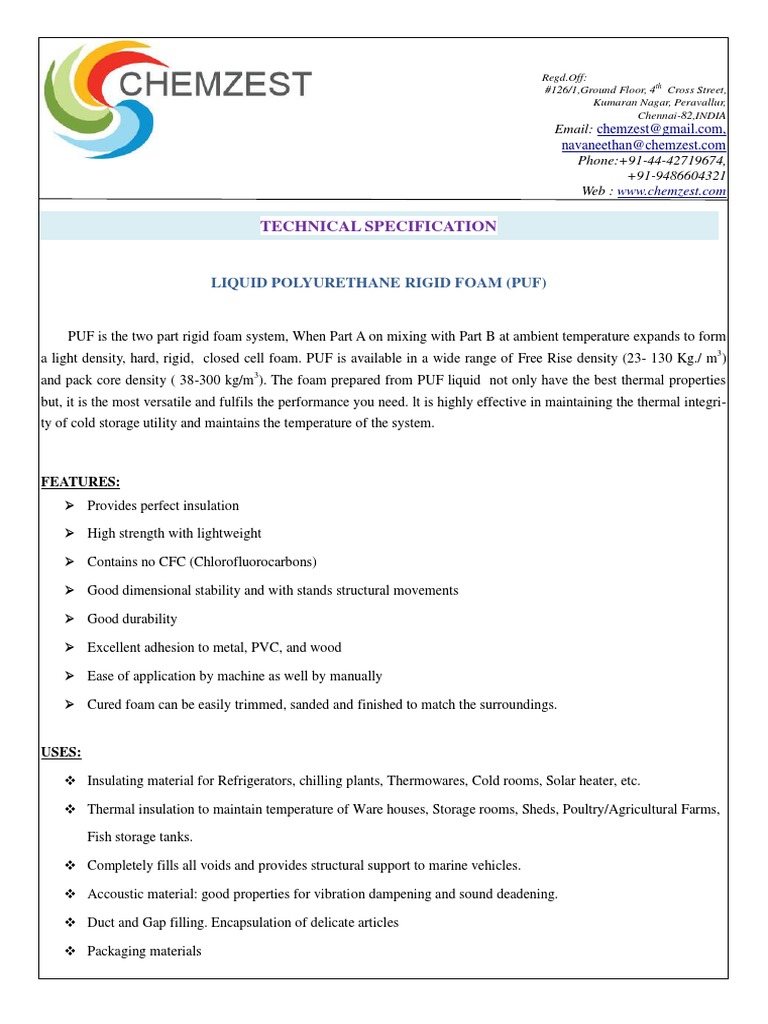 CHEMZEST

Regd.Off:
#126/1,Ground Floor, $4^{th}$ Cross Street,
Kumaran Nagar, Peravallar,
Chennai-82,INDIA
Email: chemzest@gmail.com,
navaneethan@chemzest.com
Phone:+91-44-42719674,
+91-9486604321
Web : www.chemzest.com

TECHNICAL SPECIFICATION

LIQUID POLYURETHANE RIGID FOAM (PUF)

PUF is the two part rigid foam system, When Part A on mixing with Part B at ambient temperature expands to form a light density, hard, rigid, closed cell foam. PUF is available in a wide range of Free Rise density (23- 130 Kg./ $m^3$) and pack core density ( 38-300 kg/$m^3$). The foam prepared from PUF liquid not only have the best thermal properties but, it is the most versatile and fulfils the performance you need. It is highly effective in maintaining the thermal integrity of cold storage utility and maintains the temperature of the system.

FEATURES:
➢ Provides perfect insulation
➢ High strength with lightweight
➢ Contains no CFC (Chlorofluorocarbons)
➢ Good dimensional stability and with stands structural movements
➢ Good durability
➢ Excellent adhesion to metal, PVC, and wood
➢ Ease of application by machine as well by manually
➢ Cured foam can be easily trimmed, sanded and finished to match the surroundings.

USES:
❖ Insulating material for Refrigerators, chilling plants, Thermowares, Cold rooms, Solar heater, etc.
❖ Thermal insulation to maintain temperature of Ware houses, Storage rooms, Sheds, Poultry/Agricultural Farms, Fish storage tanks.
❖ Completely fills all voids and provides structural support to marine vehicles.
❖ Accoustic material: good properties for vibration dampening and sound deadening.
❖ Duct and Gap filling. Encapsulation of delicate articles
❖ Packaging materials